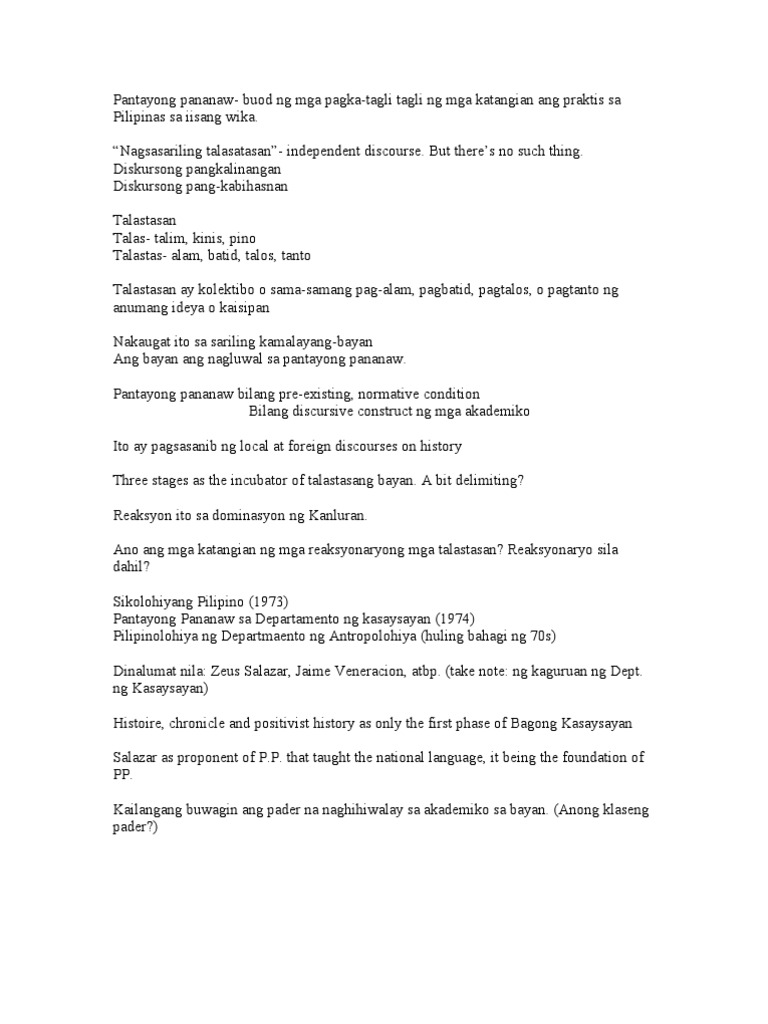 Pantayong pananaw- buod ng mga pagka-tagli tagli ng mga katangian ang praktis sa Pilipinas sa iisang wika.

"Nagsasariling talasatasan"- independent discourse. But there's no such thing.
Diskursong pangkalinangan
Diskursong pang-kabihasnan

Talastasan
Talas- talim, kinis, pino
Talastas- alam, batid, talos, tanto

Talastasan ay kolektibo o sama-samang pag-alam, pagbatid, pagtalos, o pagtanto ng anumang ideya o kaisipan

Nakaugat ito sa sariling kamalayang-bayan
Ang bayan ang nagluwal sa pantayong pananaw.

Pantayong pananaw bilang pre-existing, normative condition
Bilang discursive construct ng mga akademiko

Ito ay pagsasanib ng local at foreign discourses on history

Three stages as the incubator of talastasang bayan. A bit delimiting?

Reaksyon ito sa dominasyon ng Kanluran.

Ano ang mga katangian ng mga reaksyonaryong mga talastasan? Reaksyonaryo sila dahil?

Sikolohiyang Pilipino (1973)
Pantayong Pananaw sa Departamento ng kasaysayan (1974)
Pilipinolohiya ng Departmaento ng Antropolohiya (huling bahagi ng 70s)

Dinalumat nila: Zeus Salazar, Jaime Veneracion, atbp. (take note: ng kaguruan ng Dept. ng Kasaysayan)

Histoire, chronicle and positivist history as only the first phase of Bagong Kasaysayan

Salazar as proponent of P.P. that taught the national language, it being the foundation of PP.

Kailangang buwagin ang pader na naghihiwalay sa akademiko sa bayan. (Anong klaseng pader?)